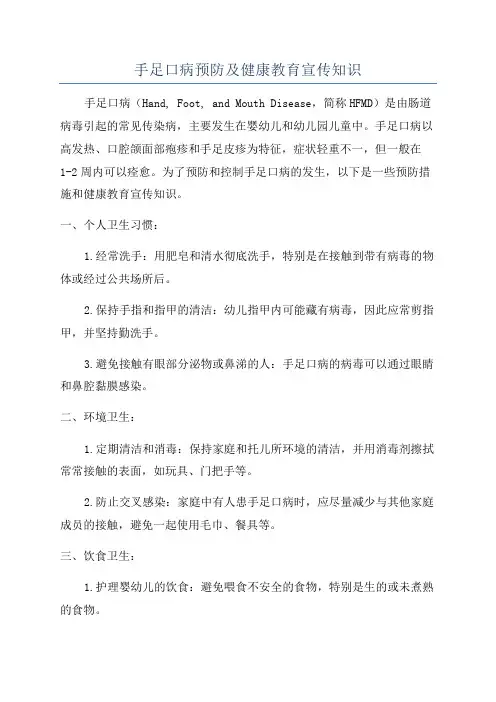 手足口病预防及健康教育宣传知识

手足口病（Hand, Foot, and Mouth Disease，简称HFMD）是由肠道病毒引起的常见传染病，主要发生在婴幼儿和幼儿园儿童中。手足口病以高发热、口腔颌面部疱疹和手足皮疹为特征，症状轻重不一，但一般在1-2周内可以痊愈。为了预防和控制手足口病的发生，以下是一些预防措施和健康教育宣传知识。

一、个人卫生习惯：

1.经常洗手：用肥皂和清水彻底洗手，特别是在接触到带有病毒的物体或经过公共场所后。

2.保持手指和指甲的清洁：幼儿指甲内可能藏有病毒，因此应常剪指甲，并坚持勤洗手。

3.避免接触有眼部分泌物或鼻涕的人：手足口病的病毒可以通过眼睛和鼻腔黏膜感染。

二、环境卫生：

1.定期清洁和消毒：保持家庭和托儿所环境的清洁，并用消毒剂擦拭常常接触的表面，如玩具、门把手等。

2.防止交叉感染：家庭中有人患手足口病时，应尽量减少与其他家庭成员的接触，避免一起使用毛巾、餐具等。

三、饮食卫生：

1.护理婴幼儿的饮食：避免喂食不安全的食物，特别是生的或未煮熟的食物。